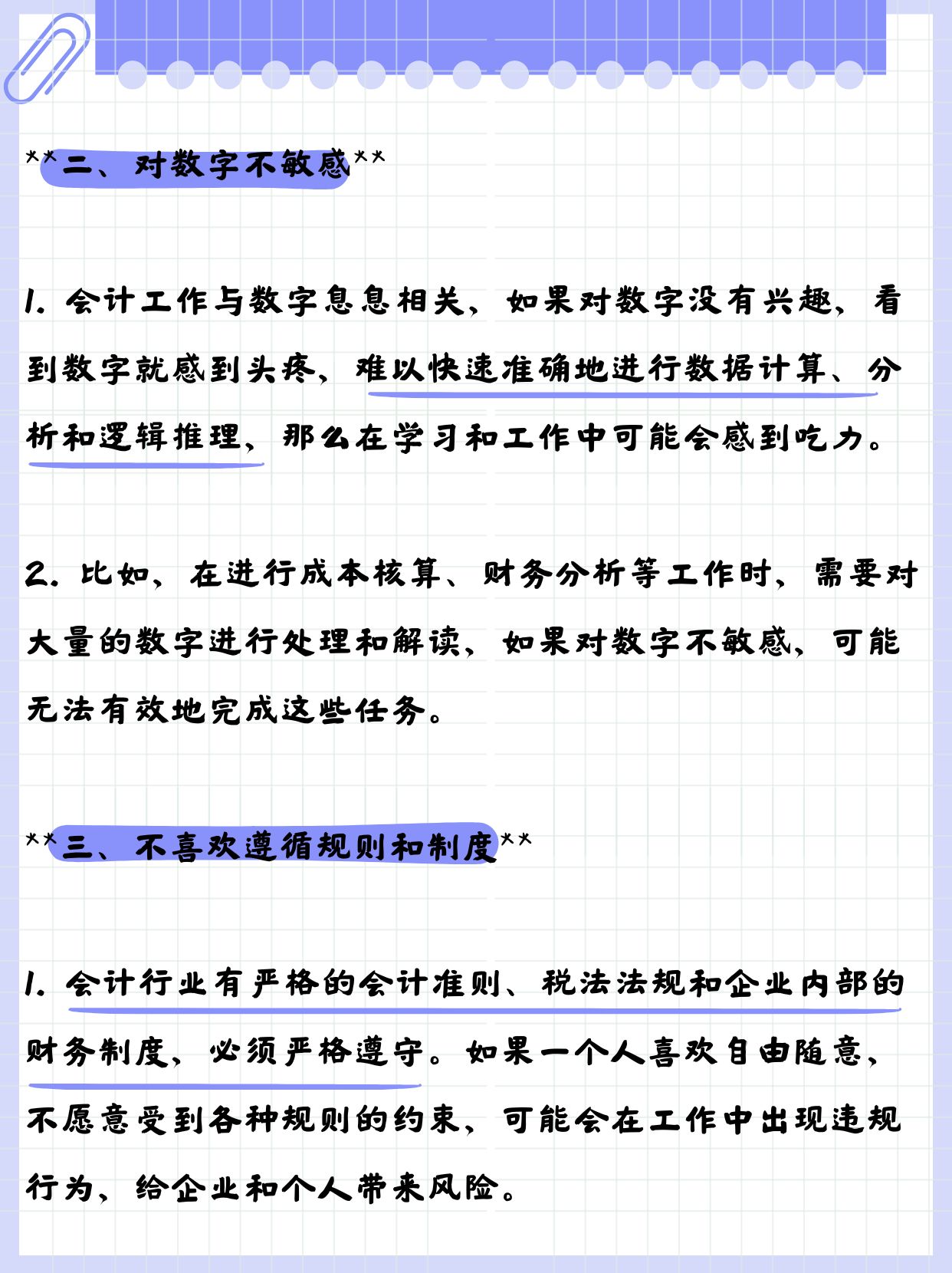 **二、对数字不敏感**

1. 会计工作与数字息息相关，如果对数字没有兴趣，看到数字就感到头疼，难以快速准确地进行数据计算、分析和逻辑推理，那么在学习和工作中可能会感到吃力。

2. 比如，在进行成本核算、财务分析等工作时，需要对大量的数字进行处理和解读，如果对数字不敏感，可能无法有效地完成这些任务。

**三、不喜欢遵循规则和制度**

1. 会计行业有严格的会计准则、税法法规和企业内部的财务制度，必须严格遵守。如果一个人喜欢自由随意，不愿意受到各种规则的约束，可能会在工作中出现违规行为，给企业和个人带来风险。